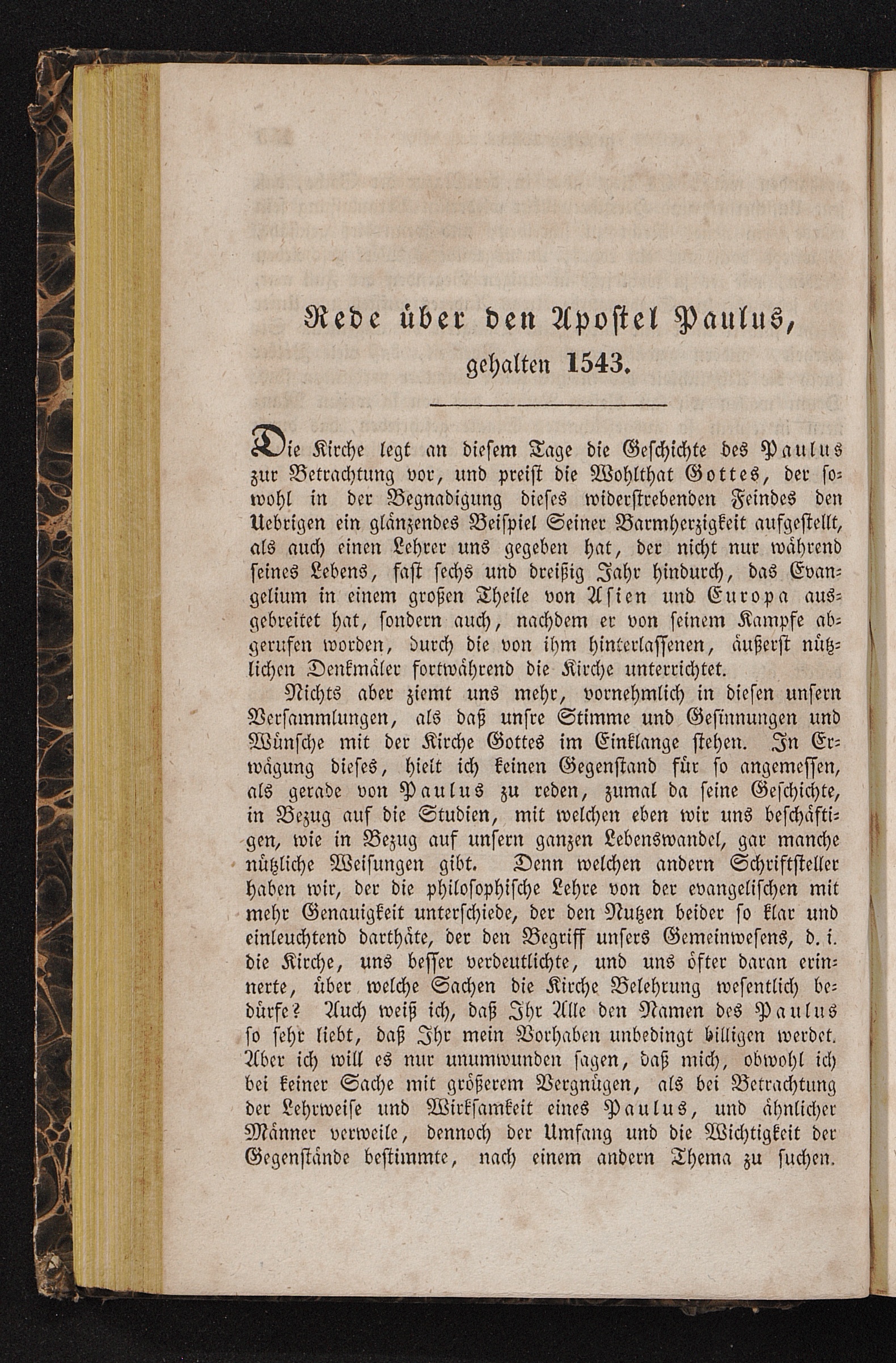 Rede über den Apostel Paulus, gehalten 1543.

Die Kirche legt an diesem Tage die Geschichte des Paulus zur Betrachtung vor, und preist die Wohlthat Gottes, der sowohl in der Begnadigung dieses widerstrebenden Feindes den Uebrigen ein glänzendes Beispiel Seiner Barmherzigkeit aufgestellt, als auch einen Lehrer uns gegeben hat, der nicht nur während seines Lebens, fast sechs und dreißig Jahr hindurch, das Evangelium in einem großen Theile von Asien und Europa ausgebreitet hat, sondern auch, nachdem er von seinem Kampfe abgerufen worden, durch die von ihm hinterlassenen, äußerst nützlichen Denkmäler fortwährend die Kirche unterrichtet.

Nichts aber ziemt uns mehr, vornehmlich in diesen unsern Versammlungen, als daß unsre Stimme und Gesinnungen und Wünsche mit der Kirche Gottes im Einklange stehen. In Erwägung dieses, hielt ich keinen Gegenstand für so angemessen, als gerade von Paulus zu reden, zumal da seine Geschichte, in Bezug auf die Studien, mit welchen eben wir uns beschäftigen, wie in Bezug auf unsern ganzen Lebenswandel, gar manche nützliche Weisungen gibt. Denn welchen andern Schriftsteller haben wir, der die philosophische Lehre von der evangelischen mit mehr Genauigkeit unterschiede, der den Nutzen beider so klar und einleuchtend darthäte, der den Begriff unsers Gemeinwesens, d. i. die Kirche, uns besser verdeutlichte, und uns öfter daran erinnerte, über welche Sachen die Kirche Belehrung wesentlich bedürfe? Auch weiß ich, daß Ihr Alle den Namen des Paulus so sehr liebt, daß Ihr mein Vorhaben unbedingt billigen werdet. Aber ich will es nur unumwunden sagen, daß mich, obwohl ich bei keiner Sache mit größerem Vergnügen, als bei Betrachtung der Lehrweise und Wirksamkeit eines Paulus, und ähnlicher Männer verweile, dennoch der Umfang und die Wichtigkeit der Gegenstände bestimmte, nach einem andern Thema zu suchen.